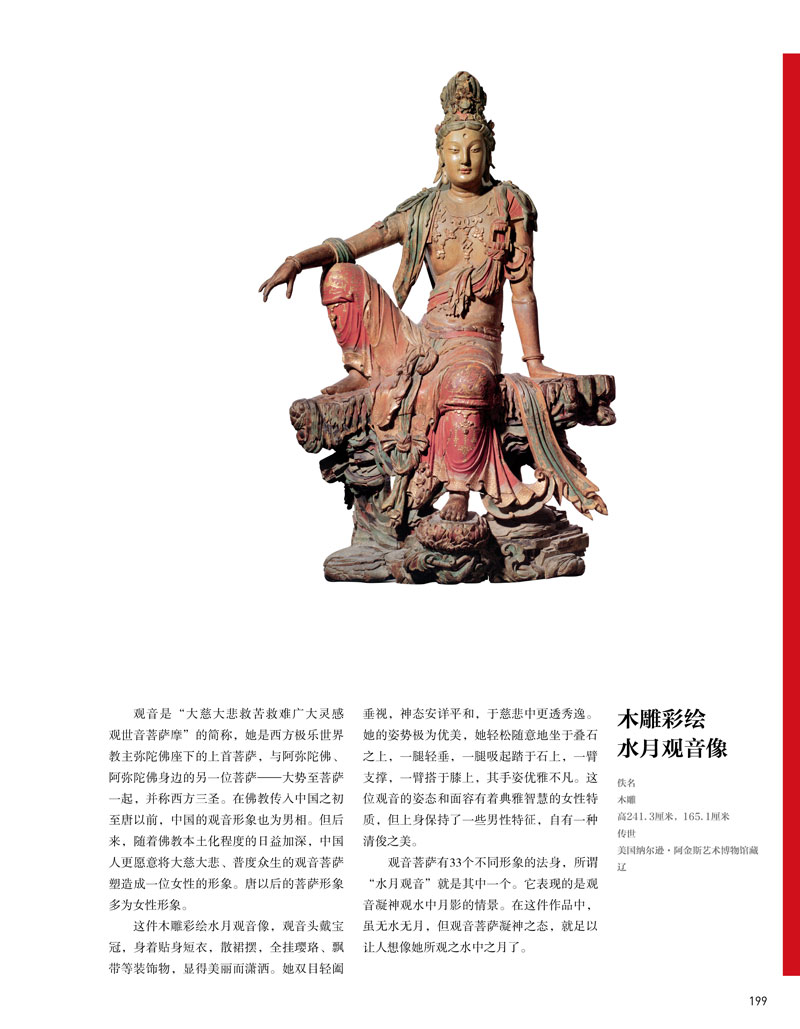 观音是“大慈大悲救苦救难广大灵感观世音菩萨摩”的简称，她是西方极乐世界教主弥陀佛座下的上首菩萨，与阿弥陀佛、阿弥陀佛身边的另一位菩萨——大势至菩萨一起，并称西方三圣。在佛教传入中国之初至唐以前，中国的观音形象也为男相。但后来，随着佛教本土化程度的日益加深，中国人更愿意将大慈大悲、普度众生的观音菩萨塑造成一位女性的形象。唐以后的菩萨形象多为女性形象。

这件木雕彩绘水月观音像，观音头戴宝冠，身着贴身短衣，散裙摆，全挂璎珞、飘带等装饰物，显得美丽而潇洒。她双目轻阖垂视，神态安详平和，于慈悲中更透秀逸。她的姿势极为优美，她轻松随意地坐于叠石之上，一腿轻垂，一腿吸起踏于石上，一臂支撑，一臂搭于膝上，其手姿优雅不凡。这位观音的姿态和面容有着典雅智慧的女性特质，但上身保持了一些男性特征，自有一种清俊之美。

观音菩萨有33个不同形象的法身，所谓“水月观音”就是其中一个。它表现的是观音凝神观水中月影的情景。在这件作品中，虽无水无月，但观音菩萨凝神之态，就足以让人想像她所观之水中之月了。

木雕彩绘
水月观音像

佚名
木雕
高241.3厘米，165.1厘米
传世
美国纳尔逊·阿金斯艺术博物馆藏
辽

199